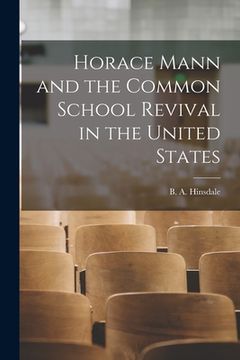 Horace Mann and the Common School Revival in the United States

B. A. Hinsdale